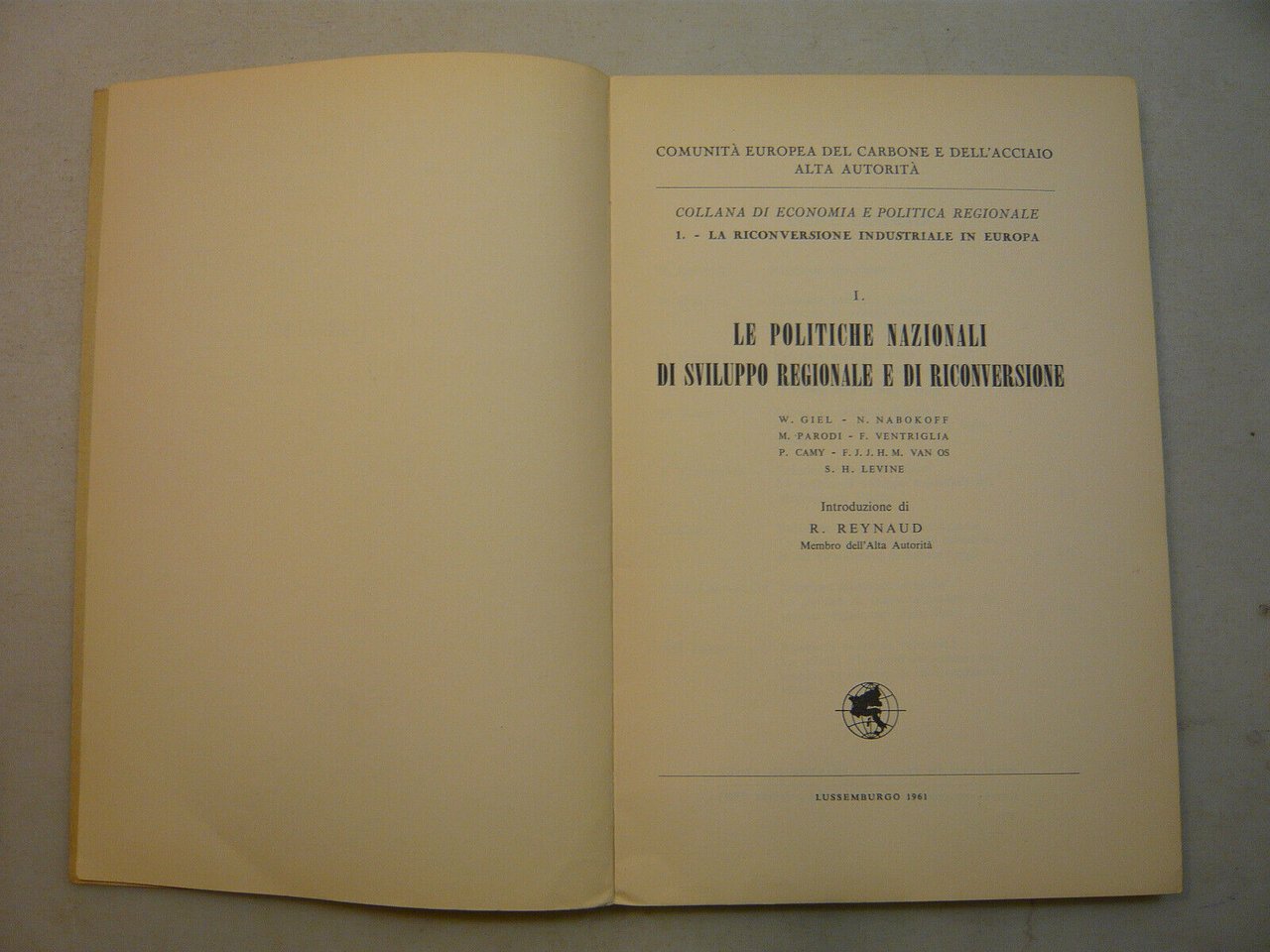 COMUNITÀ EUROPEA DEL CARBONE E DELL'ACCIAIO
ALTA AUTORITÀ

COLLANA DI ECONOMIA E POLITICA REGIONALE
1. - LA RICONVERSIONE INDUSTRIALE IN EUROPA

I.

LE POLITICHE NAZIONALI
DI SVILUPPO REGIONALE E DI RICONVERSIONE

W. GIEL - N. NABOKOFF
M. PARODI - F. VENTRIGLIA
P. CAMY - F. J. J. H. M. VAN OS
S. H. LEVINE

Introduzione di
R. REYNAUD
Membro dell'Alta Autorità

LUSSEMBURGO 1961